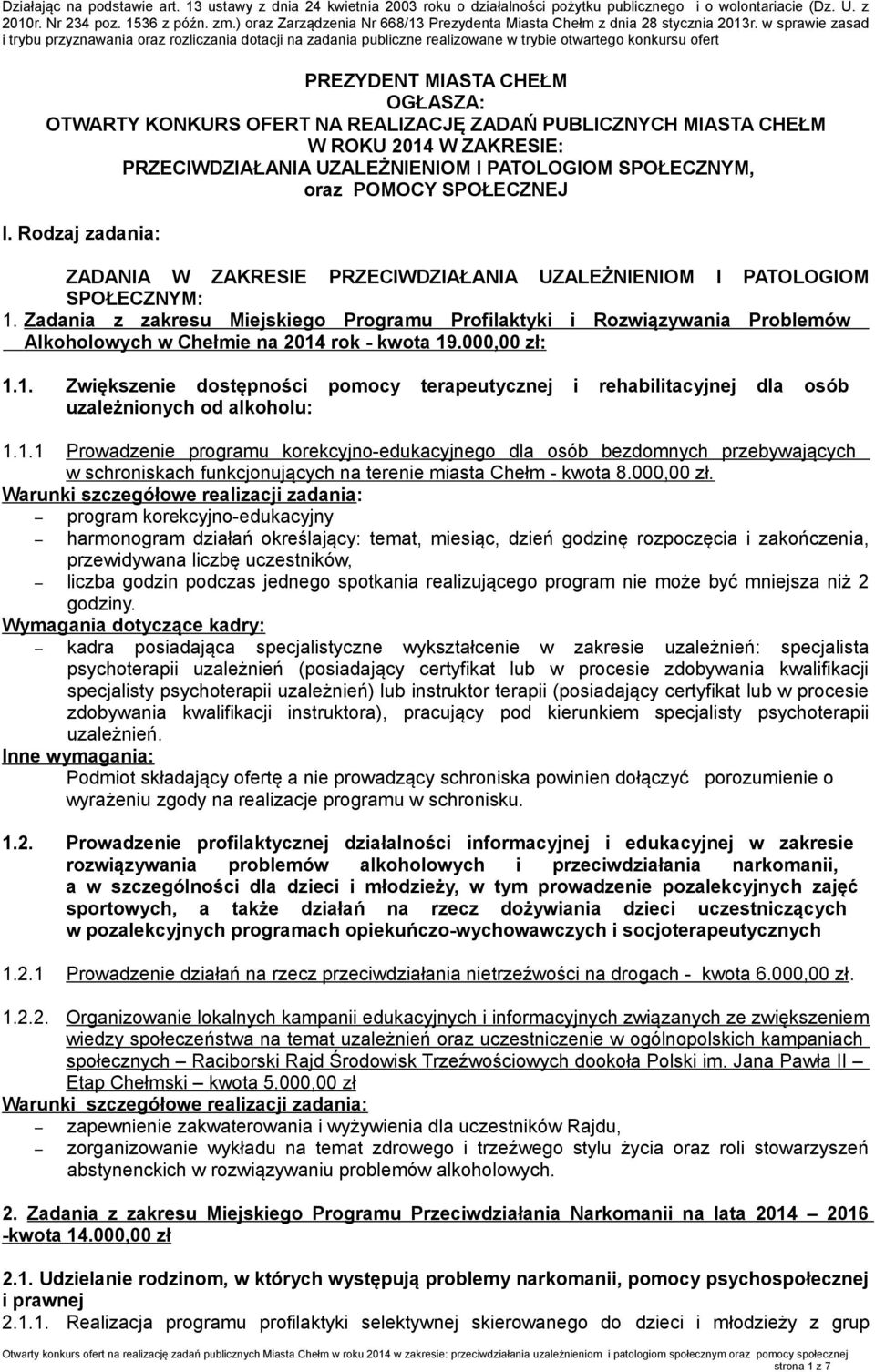 Działając na podstawie art. 13 ustawy z dnia 24 kwietnia 2003 roku o działalności pożytku publicznego i o wolontariacie (Dz. U. z 2010r. Nr 234 poz. 1536 z późn. zm.) oraz Zarządzenia Nr 668/13 Prezydenta Miasta Chełm z dnia 28 stycznia 2013r. w sprawie zasad i trybu przyznawania oraz rozliczania dotacji na zadania publiczne realizowane w trybie otwartego konkursu ofert

PREZYDENT MIASTA CHEŁM
OGŁASZA:
OTWARTY KONKURS OFERT NA REALIZACJĘ ZADAŃ PUBLICZNYCH MIASTA CHEŁM W ROKU 2014 W ZAKRESIE:
PRZECIWDZIAŁANIA UZALEŻNIENIOM I PATOLOGIOM SPOŁECZNYM, oraz POMOCY SPOŁECZNEJ

I. Rodzaj zadania:

ZADANIA W ZAKRESIE PRZECIWDZIAŁANIA UZALEŻNIENIOM I PATOLOGIOM SPOŁECZNYM:
1. Zadania z zakresu Miejskiego Programu Profilaktyki i Rozwiązywania Problemów Alkoholowych w Chełmie na 2014 rok - kwota 19.000,00 zł:

1.1. Zwiększenie dostępności pomocy terapeutycznej i rehabilitacyjnej dla osób uzależnionych od alkoholu:

1.1.1 Prowadzenie programu korekcyjno-edukacyjnego dla osób bezdomnych przebywających w schroniskach funkcjonujących na terenie miasta Chełm - kwota 8.000,00 zł.
Warunki szczegółowe realizacji zadania:
– program korekcyjno-edukacyjny
– harmonogram działań określający: temat, miesiąc, dzień godzinę rozpoczęcia i zakończenia, przewidywana liczbę uczestników,
– liczba godzin podczas jednego spotkania realizującego program nie może być mniejsza niż 2 godziny.
Wymagania dotyczące kadry:
– kadra posiadająca specjalistyczne wykształcenie w zakresie uzależnień: specjalista psychoterapii uzależnień (posiadający certyfikat lub w procesie zdobywania kwalifikacji specjalisty psychoterapii uzależnień) lub instruktor terapii (posiadający certyfikat lub w procesie zdobywania kwalifikacji instruktora), pracujący pod kierunkiem specjalisty psychoterapii uzależnień.
Inne wymagania:
Podmiot składający ofertę a nie prowadzący schroniska powinien dołączyć porozumienie o wyrażeniu zgody na realizacje programu w schronisku.

1.2. Prowadzenie profilaktycznej działalności informacyjnej i edukacyjnej w zakresie rozwiązywania problemów alkoholowych i przeciwdziałania narkomanii, a w szczególności dla dzieci i młodzieży, w tym prowadzenie pozalekcyjnych zajęć sportowych, a także działań na rzecz dożywiania dzieci uczestniczących w pozalekcyjnych programach opiekuńczo-wychowawczych i socjoterapeutycznych

1.2.1 Prowadzenie działań na rzecz przeciwdziałania nietrzeźwości na drogach - kwota 6.000,00 zł.

1.2.2. Organizowanie lokalnych kampanii edukacyjnych i informacyjnych związanych ze zwiększeniem wiedzy społeczeństwa na temat uzależnień oraz uczestniczenie w ogólnopolskich kampaniach społecznych – Raciborski Rajd Środowisk Trzeźwościowych dookoła Polski im. Jana Pawła II – Etap Chełmski – kwota 5.000,00 zł
Warunki szczegółowe realizacji zadania:
– zapewnienie zakwaterowania i wyżywienia dla uczestników Rajdu,
– zorganizowanie wykładu na temat zdrowego i trzeźwego stylu życia oraz roli stowarzyszeń abstynenckich w rozwiązywaniu problemów alkoholowych.

2. Zadania z zakresu Miejskiego Programu Przeciwdziałania Narkomanii na lata 2014 – 2016 -kwota 14.000,00 zł

2.1. Udzielanie rodzinom, w których występują problemy narkomanii, pomocy psychospołecznej i prawnej
2.1.1. Realizacja programu profilaktyki selektywnej skierowanego do dzieci i młodzieży z grup

Otwarty konkurs ofert na realizację zadań publicznych Miasta Chełm w roku 2014 w zakresie: przeciwdziałania uzależnieniom i patologiom społecznym oraz pomocy społecznej
strona 1 z 7